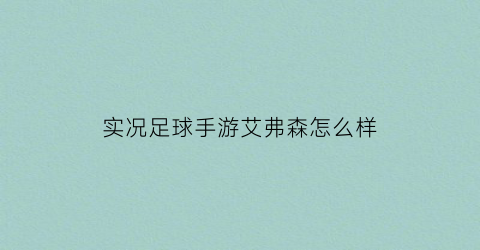 实况足球手游艾弗森怎么样